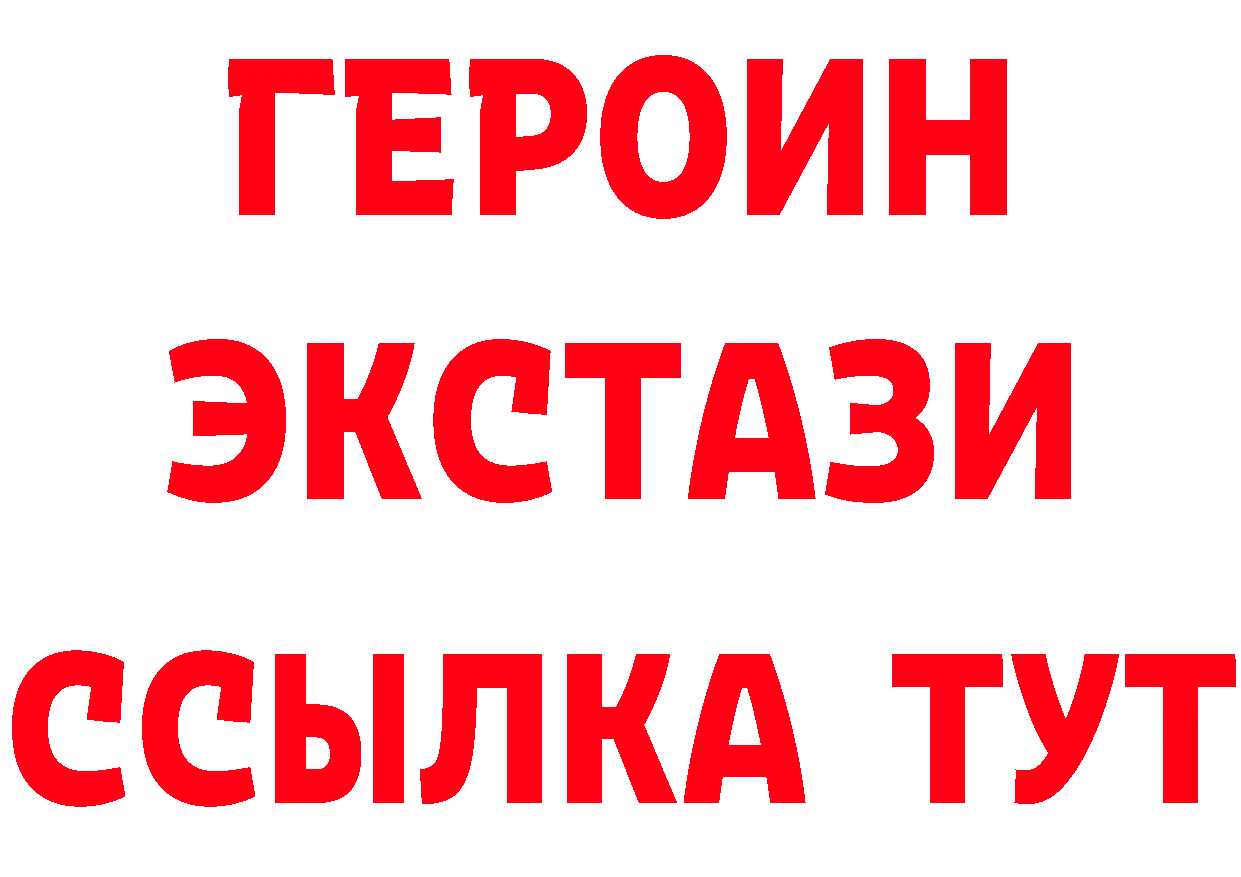 ГЕРОИН
ЭКСТАЗИ
ССЫЛКА ТУТ